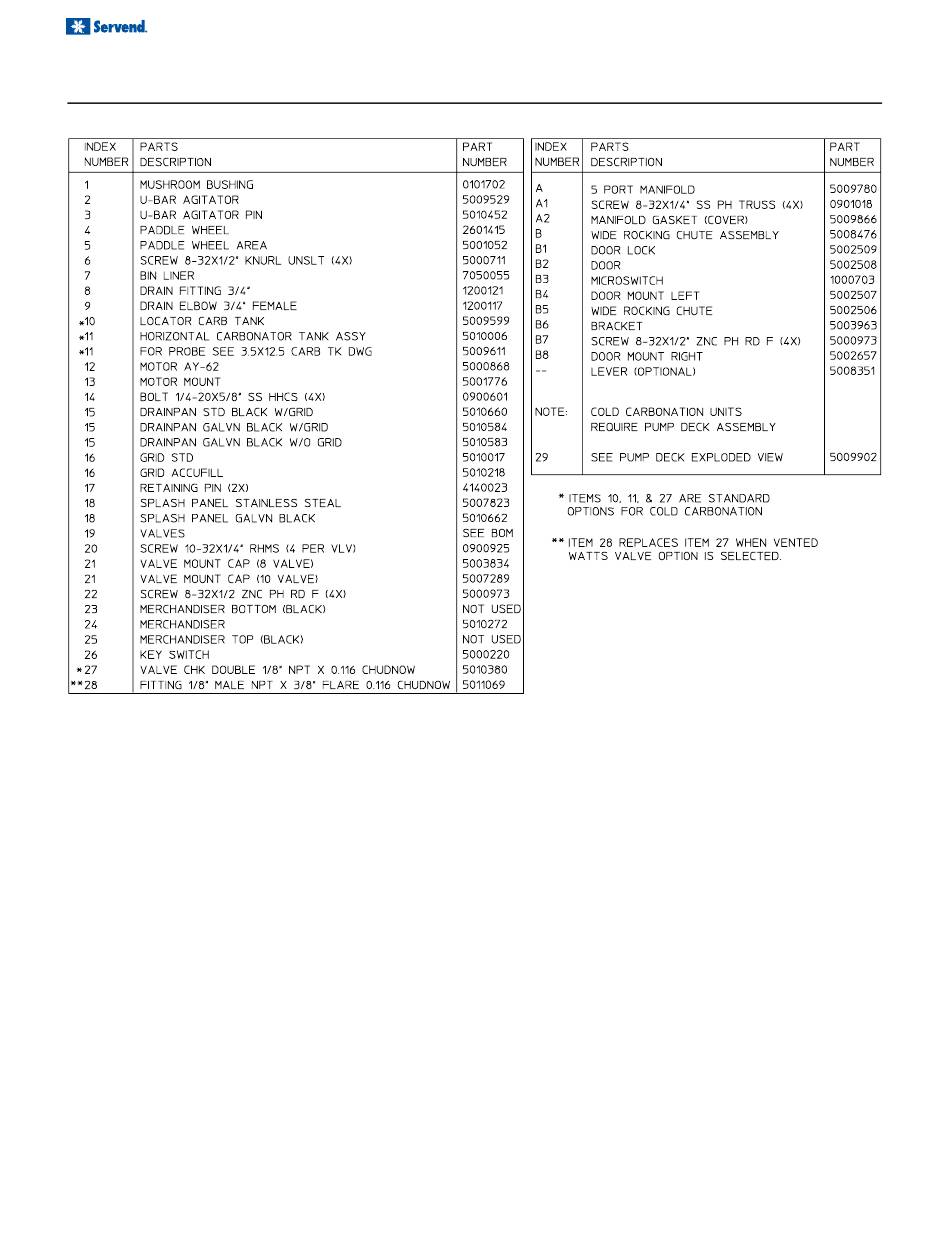 Servend.

| INDEX NUMBER | PARTS DESCRIPTION | PART NUMBER |
|---|---|---|
| 1 | MUSHROOM BUSHING | 0101702 |
| 2 | U-BAR AGITATOR | 5009529 |
| 3 | U-BAR AGITATOR PIN | 5010452 |
| 4 | PADDLE WHEEL | 2601415 |
| 5 | PADDLE WHEEL AREA | 5001052 |
| 6 | SCREW 8-32X1/2" KNURL UNSLT (4X) | 5000711 |
| 7 | BIN LINER | 7050055 |
| 8 | DRAIN FITTING 3/4" | 1200121 |
| 9 | DRAIN ELBOW 3/4" FEMALE | 1200117 |
| *10 | LOCATOR CARB TANK | 5009599 |
| *11 | HORIZONTAL CARBONATOR TANK ASSY | 5010006 |
| *11 | FOR PROBE SEE 3.5X12.5 CARB TK DWG | 5009611 |
| 12 | MOTOR AY-62 | 5000868 |
| 13 | MOTOR MOUNT | 5001776 |
| 14 | BOLT 1/4-20X5/8" SS HHCS (4X) | 0900601 |
| 15 | DRAINPAN STD BLACK W/GRID | 5010660 |
| 15 | DRAINPAN GALVN BLACK W/GRID | 5010584 |
| 15 | DRAINPAN GALVN BLACK W/O GRID | 5010583 |
| 16 | GRID STD | 5010017 |
| 16 | GRID ACCUFILL | 5010218 |
| 17 | RETAINING PIN (2X) | 4140023 |
| 18 | SPLASH PANEL STAINLESS STEAL | 5007823 |
| 18 | SPLASH PANEL GALVN BLACK | 5010662 |
| 19 | VALVES | SEE BOM |
| 20 | SCREW 10-32X1/4" RHMS (4 PER VLV) | 0900925 |
| 21 | VALVE MOUNT CAP (8 VALVE) | 5003834 |
| 21 | VALVE MOUNT CAP (10 VALVE) | 5007289 |
| 22 | SCREW 8-32X1/2 ZNC PH RD F (4X) | 5000973 |
| 23 | MERCHANDISER BOTTOM (BLACK) | NOT USED |
| 24 | MERCHANDISER | 5010272 |
| 25 | MERCHANDISER TOP (BLACK) | NOT USED |
| 26 | KEY SWITCH | 5000220 |
| *27 | VALVE CHK DOUBLE 1/8" NPT X 0.116 CHUDNOW | 5010380 |
| **28 | FITTING 1/8" MALE NPT X 3/8" FLARE 0.116 CHUDNOW | 5011069 |

| INDEX NUMBER | PARTS DESCRIPTION | PART NUMBER |
|---|---|---|
| A | 5 PORT MANIFOLD | 5009780 |
| A1 | SCREW 8-32X1/4" SS PH TRUSS (4X) | 0901018 |
| A2 | MANIFOLD GASKET (COVER) | 5009866 |
| B | WIDE ROCKING CHUTE ASSEMBLY | 5008476 |
| B1 | DOOR LOCK | 5002509 |
| B2 | DOOR | 5002508 |
| B3 | MICROSWITCH | 1000703 |
| B4 | DOOR MOUNT LEFT | 5002507 |
| B5 | WIDE ROCKING CHUTE | 5002506 |
| B6 | BRACKET | 5003963 |
| B7 | SCREW 8-32X1/2" ZNC PH RD F (4X) | 5000973 |
| B8 | DOOR MOUNT RIGHT | 5002657 |
| -- | LEVER (OPTIONAL) | 5008351 |
| NOTE: | COLD CARBONATION UNITS REQUIRE PUMP DECK ASSEMBLY | |
| 29 | SEE PUMP DECK EXPLODED VIEW | 5009902 |

* ITEMS 10, 11, & 27 ARE STANDARD OPTIONS FOR COLD CARBONATION

** ITEM 28 REPLACES ITEM 27 WHEN VENTED WATTS VALVE OPTION IS SELECTED.